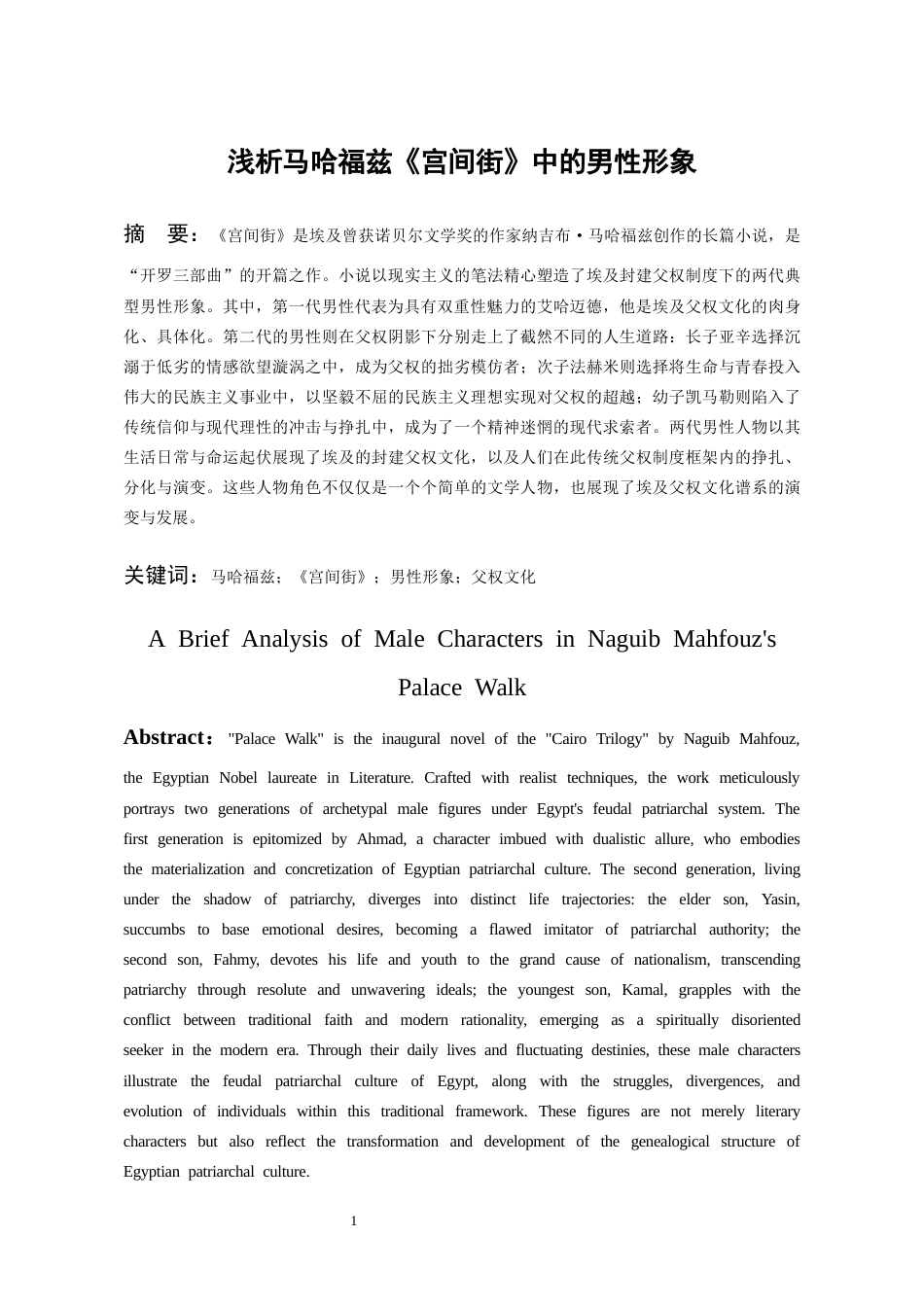 浅析马哈福兹《宫间街》中的男性形象

摘　要：《宫间街》是埃及曾获诺贝尔文学奖的作家纳吉布·马哈福兹创作的长篇小说，是“开罗三部曲”的开篇之作。小说以现实主义的笔法精心塑造了埃及封建父权制度下的两代典型男性形象。其中，第一代男性代表为具有双重性魅力的艾哈迈德，他是埃及父权文化的肉身化、具体化。第二代的男性则在父权阴影下分别走上了截然不同的人生道路：长子亚辛选择沉溺于低劣的情感欲望漩涡之中，成为父权的拙劣模仿者；次子法赫米则选择将生命与青春投入伟大的民族主义事业中，以坚毅不屈的民族主义理想实现对父权的超越；幼子凯马勒则陷入了传统信仰与现代理性的冲击与挣扎中，成为了一个精神迷惘的现代求索者。两代男性人物以其生活日常与命运起伏展现了埃及的封建父权文化，以及人们在此传统父权制度框架内的挣扎、分化与演变。这些人物角色不仅仅是一个个简单的文学人物，也展现了埃及父权文化谱系的演变与发展。

关键词：马哈福兹；《宫间街》；男性形象；父权文化

A Brief Analysis of Male Characters in Naguib Mahfouz's Palace Walk

Abstract："Palace Walk" is the inaugural novel of the "Cairo Trilogy" by Naguib Mahfouz, the Egyptian Nobel laureate in Literature. Crafted with realist techniques, the work meticulously portrays two generations of archetypal male figures under Egypt's feudal patriarchal system. The first generation is epitomized by Ahmad, a character imbued with dualistic allure, who embodies the materialization and concretization of Egyptian patriarchal culture. The second generation, living under the shadow of patriarchy, diverges into distinct life trajectories: the elder son, Yasin, succumbs to base emotional desires, becoming a flawed imitator of patriarchal authority; the second son, Fahmy, devotes his life and youth to the grand cause of nationalism, transcending patriarchy through resolute and unwavering ideals; the youngest son, Kamal, grapples with the conflict between traditional faith and modern rationality, emerging as a spiritually disoriented seeker in the modern era. Through their daily lives and fluctuating destinies, these male characters illustrate the feudal patriarchal culture of Egypt, along with the struggles, divergences, and evolution of individuals within this traditional framework. These figures are not merely literary characters but also reflect the transformation and development of the genealogical structure of Egyptian patriarchal culture.

1